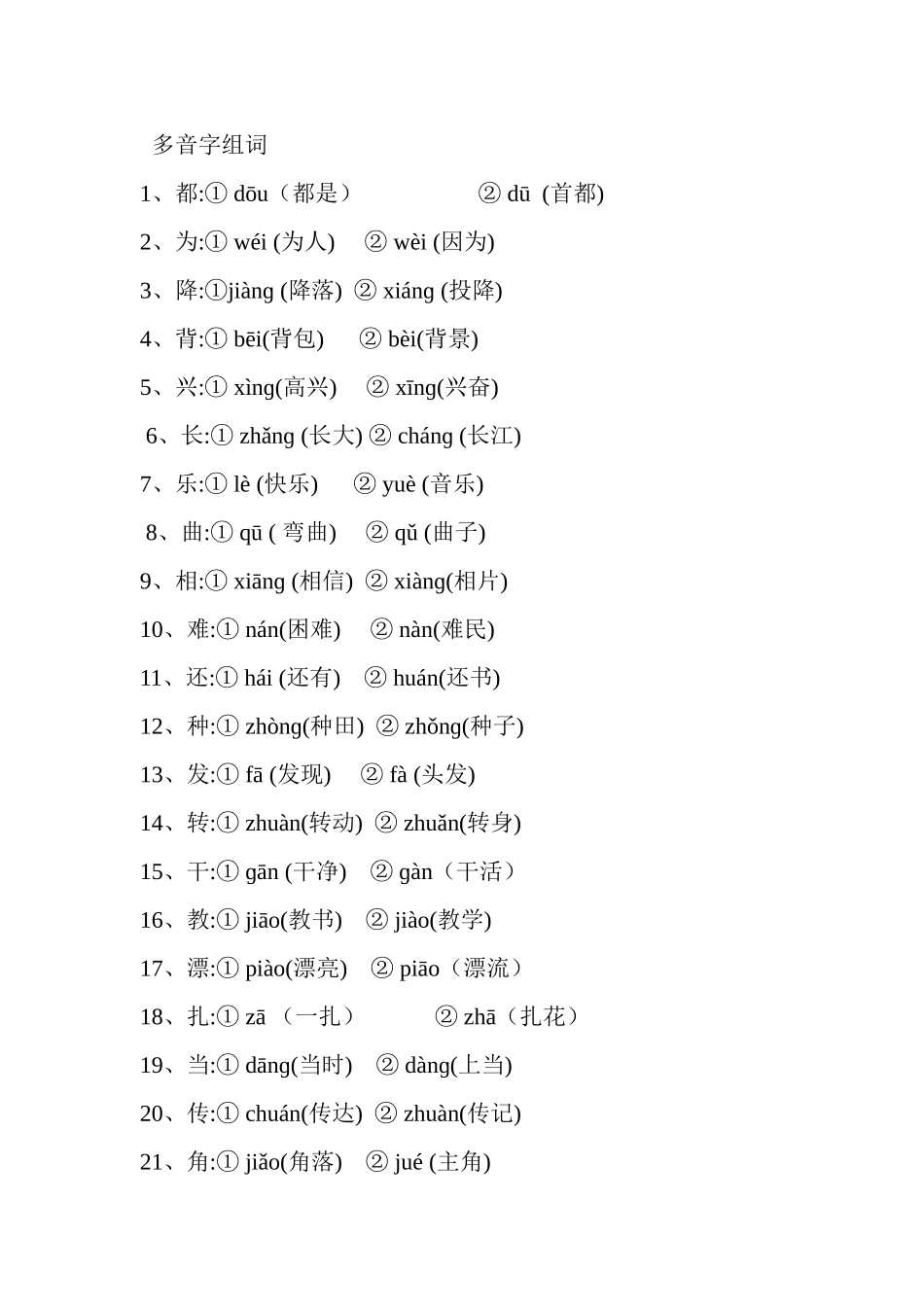 多音字组词

1、都:① dōu（都是） ② dū (首都)

2、为:① wéi (为人) ② wèi (因为)

3、降:①jiàng (降落) ② xiáng (投降)

4、背:① bēi(背包) ② bèi(背景)

5、兴:① xìng(高兴) ② xīng(兴奋)

6、长:① zhǎng (长大) ② cháng (长江)

7、乐:① lè (快乐) ② yuè (音乐)

8、曲:① qū ( 弯曲) ② qǔ (曲子)

9、相:① xiāng (相信) ② xiàng(相片)

10、难:① nán(困难) ② nàn(难民)

11、还:① hái (还有) ② huán(还书)

12、种:① zhòng(种田) ② zhǒng(种子)

13、发:① fā (发现) ② fà (头发)

14、转:① zhuàn(转动) ② zhuǎn(转身)

15、干:① gān (干净) ② gàn（干活）

16、教:① jiāo(教书) ② jiào(教学)

17、漂:① piào(漂亮) ② piāo（漂流）

18、扎:① zā （一扎） ② zhā（扎花）

19、当:① dāng(当时) ② dàng(上当)

20、传:① chuán(传达) ② zhuàn(传记)

21、角:① jiǎo(角落) ② jué (主角)